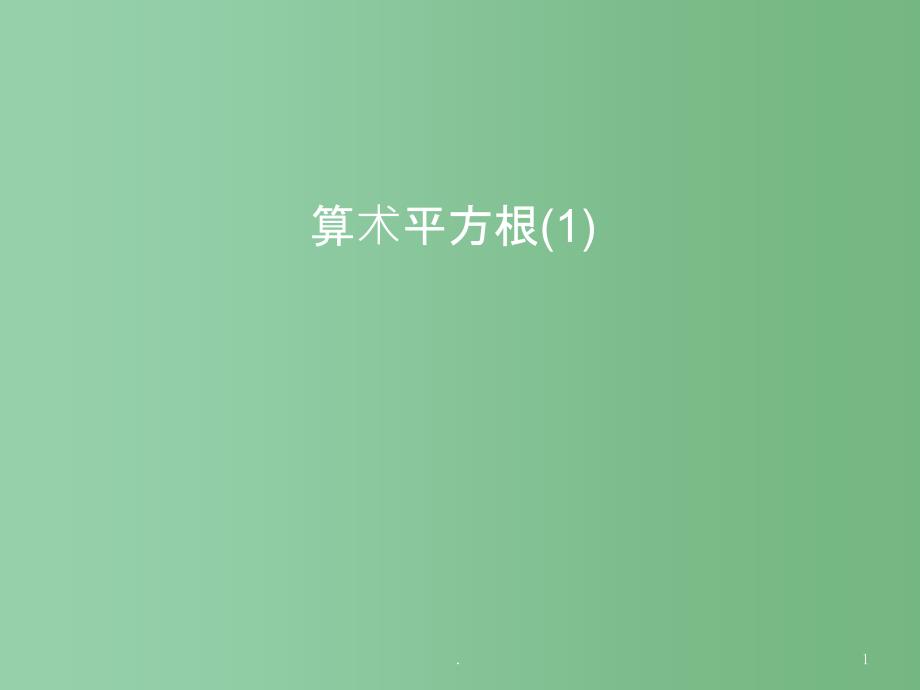 算术平方根(1)

.

1